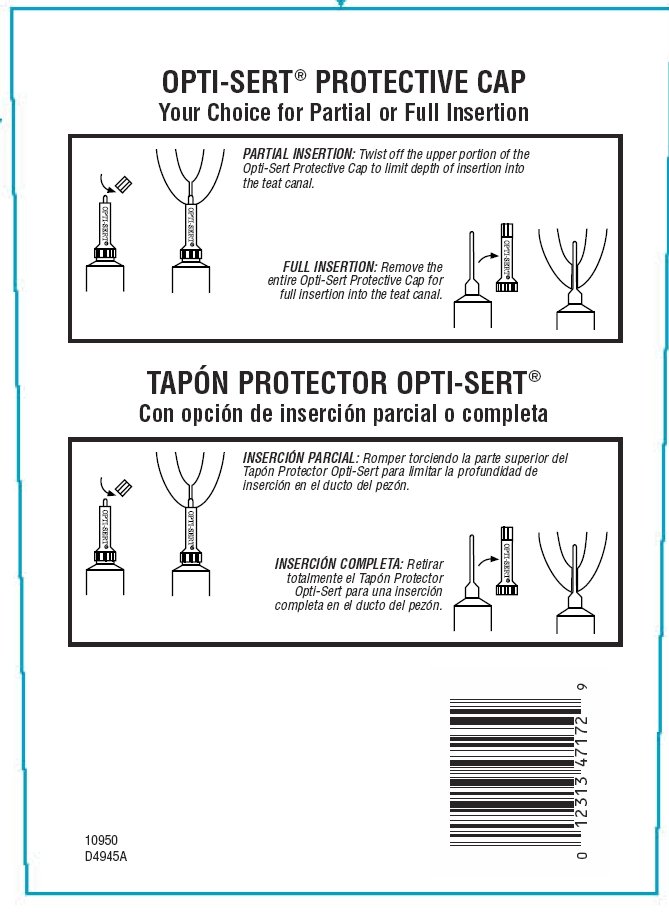 OPTI-SERT® PROTECTIVE CAP
Your Choice for Partial or Full Insertion

OPTI-SERT®

OPTI-SERT®

PARTIAL INSERTION: Twist off the upper portion of the Opti-Sert Protective Cap to limit depth of insertion into the teat canal.

FULL INSERTION: Remove the entire Opti-Sert Protective Cap for full insertion into the teat canal.

OPTI-SERT®

TAPÓN PROTECTOR OPTI-SERT®
Con opción de inserción parcial o completa

OPTI-SERT®

OPTI-SERT®

INSERCIÓN PARCIAL: Romper torciendo la parte superior del Tapón Protector Opti-Sert para limitar la profundidad de inserción en el ducto del pezón.

INSERCIÓN COMPLETA: Retirar totalmente el Tapón Protector Opti-Sert para una inserción completa en el ducto del pezón.

OPTI-SERT®

0 12313 47172 9

10950
D4945A